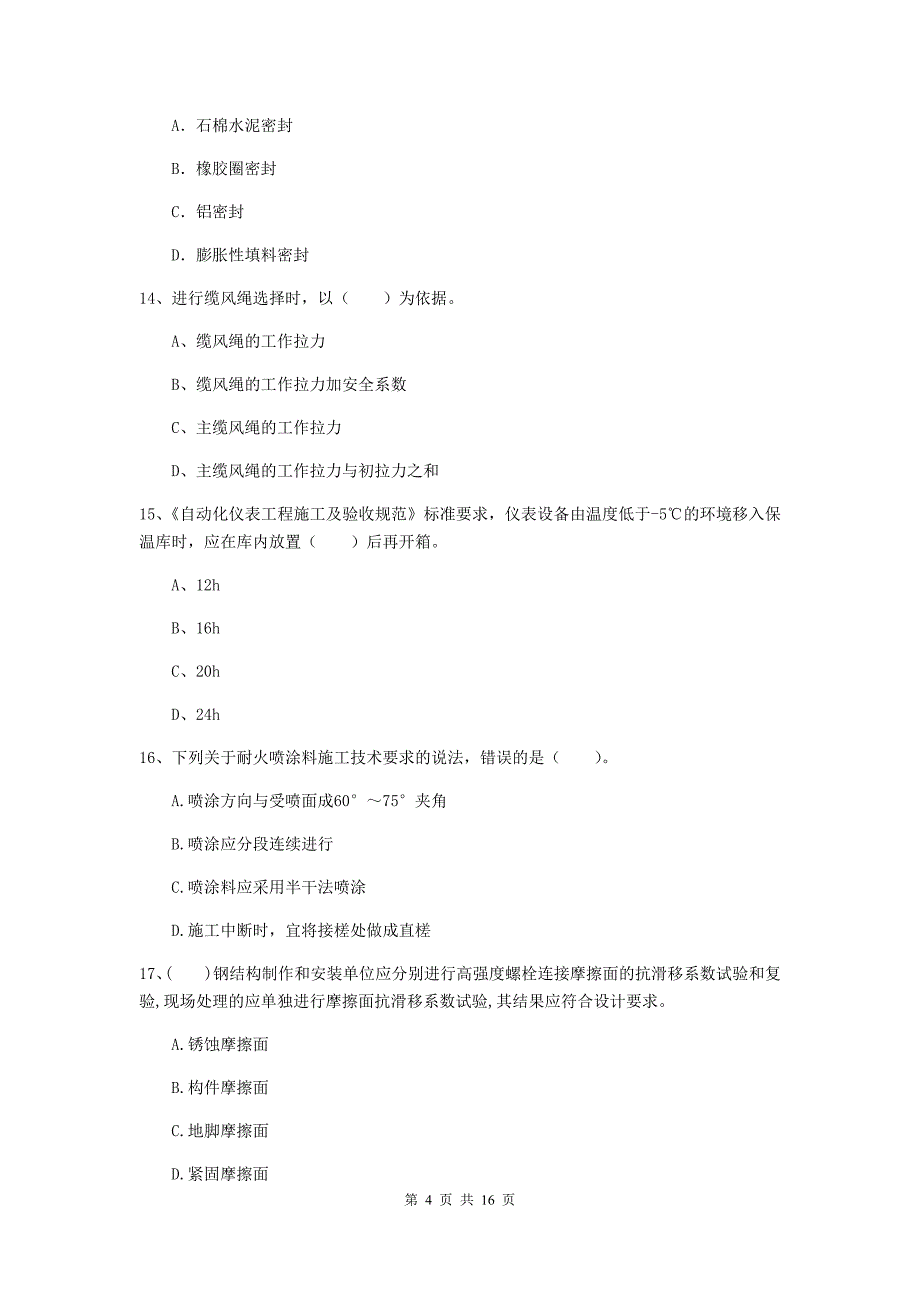 A. 石棉水泥密封

B. 橡胶圈密封

C. 铝密封

D. 膨胀性填料密封

14、进行缆风绳选择时，以（　　）为依据。

A、缆风绳的工作拉力

B、缆风绳的工作拉力加安全系数

C、主缆风绳的工作拉力

D、主缆风绳的工作拉力与初拉力之和

15、《自动化仪表工程施工及验收规范》标准要求，仪表设备由温度低于-5℃的环境移入保温库时，应在库内放置（　　）后再开箱。

A、12h

B、16h

C、20h

D、24h

16、下列关于耐火喷涂料施工技术要求的说法，错误的是（　　）。

A.喷涂方向与受喷面成60°～75°夹角

B.喷涂应分段连续进行

C.喷涂料应采用半干法喷涂

D.施工中断时，宜将接槎处做成直槎

17、(　　)钢结构制作和安装单位应分别进行高强度螺栓连接摩擦面的抗滑移系数试验和复验,现场处理的应单独进行摩擦面抗滑移系数试验,其结果应符合设计要求。

A.锈蚀摩擦面

B.构件摩擦面

C.地脚摩擦面

D.紧固摩擦面

第 4 页 共 16 页